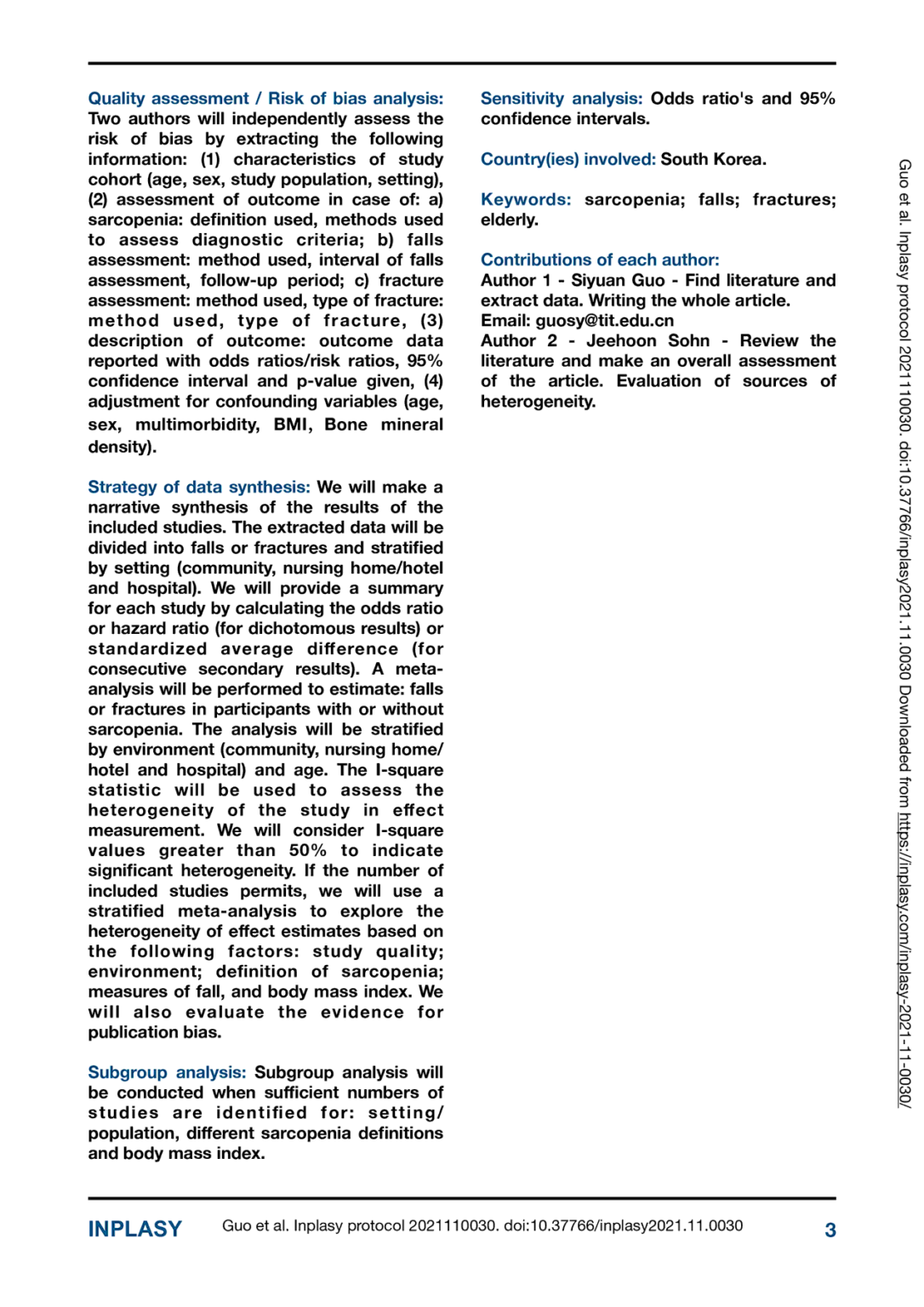 Quality assessment / Risk of bias analysis: Two authors will independently assess the risk of bias by extracting the following information: (1) characteristics of study cohort (age, sex, study population, setting), (2) assessment of outcome in case of: a) sarcopenia: definition used, methods used to assess diagnostic criteria; b) falls assessment: method used, interval of falls assessment, follow-up period; c) fracture assessment: method used, type of fracture: method used, type of fracture, (3) description of outcome: outcome data reported with odds ratios/risk ratios, 95% confidence interval and p-value given, (4) adjustment for confounding variables (age, sex, multimorbidity, BMI, Bone mineral density).

Strategy of data synthesis: We will make a narrative synthesis of the results of the included studies. The extracted data will be divided into falls or fractures and stratified by setting (community, nursing home/hotel and hospital). We will provide a summary for each study by calculating the odds ratio or hazard ratio (for dichotomous results) or standardized average difference (for consecutive secondary results). A meta-analysis will be performed to estimate: falls or fractures in participants with or without sarcopenia. The analysis will be stratified by environment (community, nursing home/hotel and hospital) and age. The I-square statistic will be used to assess the heterogeneity of the study in effect measurement. We will consider I-square values greater than 50% to indicate significant heterogeneity. If the number of included studies permits, we will use a stratified meta-analysis to explore the heterogeneity of effect estimates based on the following factors: study quality; environment; definition of sarcopenia; measures of fall, and body mass index. We will also evaluate the evidence for publication bias.

Subgroup analysis: Subgroup analysis will be conducted when sufficient numbers of studies are identified for: setting/population, different sarcopenia definitions and body mass index.

Sensitivity analysis: Odds ratio's and 95% confidence intervals.

Country(ies) involved: South Korea.

Keywords: sarcopenia; falls; fractures; elderly.

Contributions of each author:
Author 1 - Siyuan Guo - Find literature and extract data. Writing the whole article.
Email: guosy@tit.edu.cn
Author 2 - Jeehoon Sohn - Review the literature and make an overall assessment of the article. Evaluation of sources of heterogeneity.

Guo et al. Inplasy protocol 2021110030. doi:10.37766/inplasy2021.11.0030 Downloaded from https://inplasy.com/inplasy-2021-11-0030/

INPLASY Guo et al. Inplasy protocol 2021110030. doi:10.37766/inplasy2021.11.0030 3